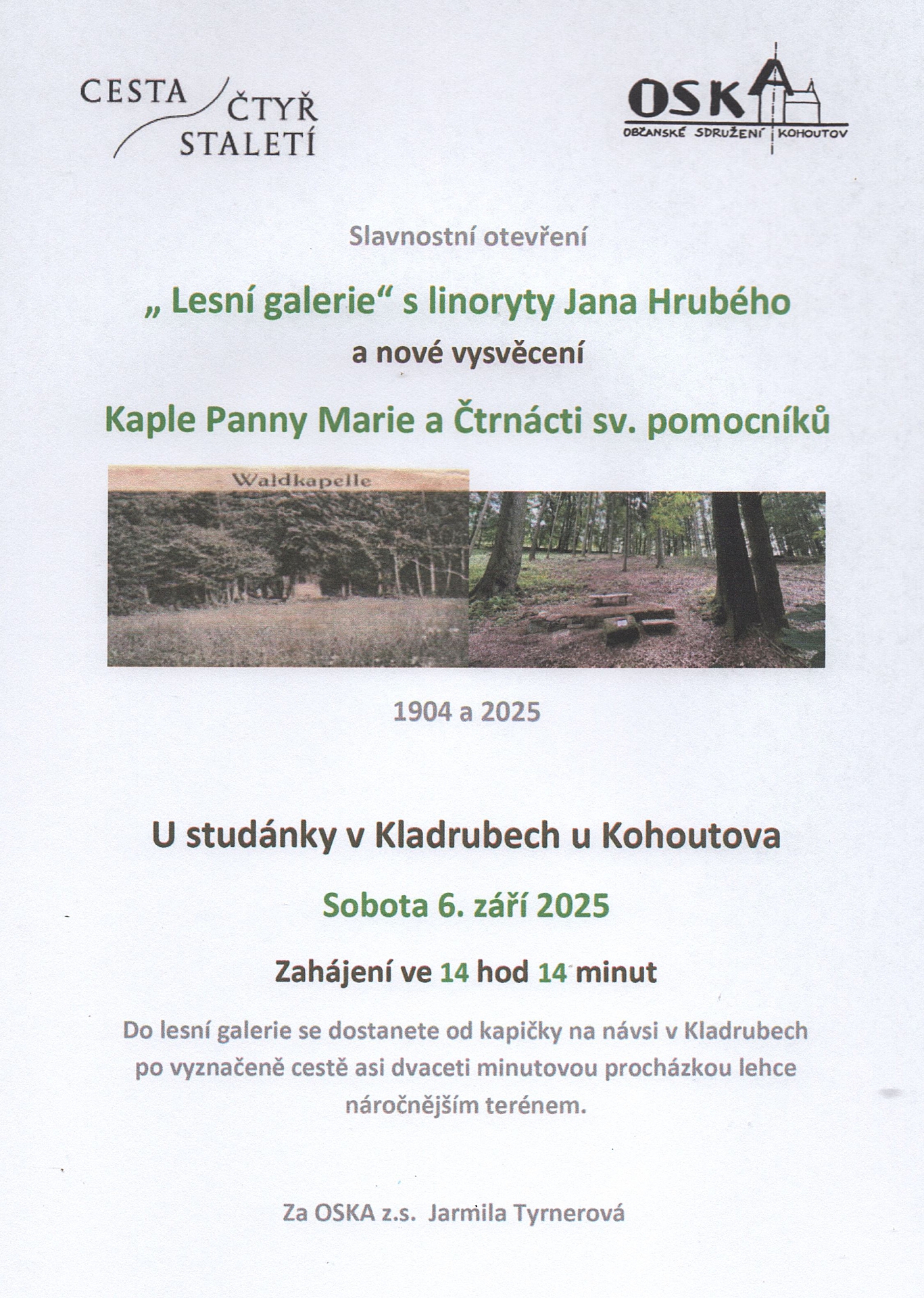 CESTA ČTYŘ STALETÍ

OSKA
OBČANSKÉ SDRUŽENÍ KOHOUTOV

Slavnostní otevření

„ Lesní galerie“ s linoryty Jana Hrubého

a nové vysvěcení

Kaple Panny Marie a Čtrnácti sv. pomocníků

Waldkapelle

1904 a 2025

U studánky v Kladrubech u Kohoutova

Sobota 6. září 2025

Zahájení ve 14 hod 14 minut

Do lesní galerie se dostanete od kapičky na návsi v Kladrubech po vyznačeně cestě asi dvaceti minutovou procházkou lehce náročnějším terénem.

Za OSKA z.s. Jarmila Tyrnerová